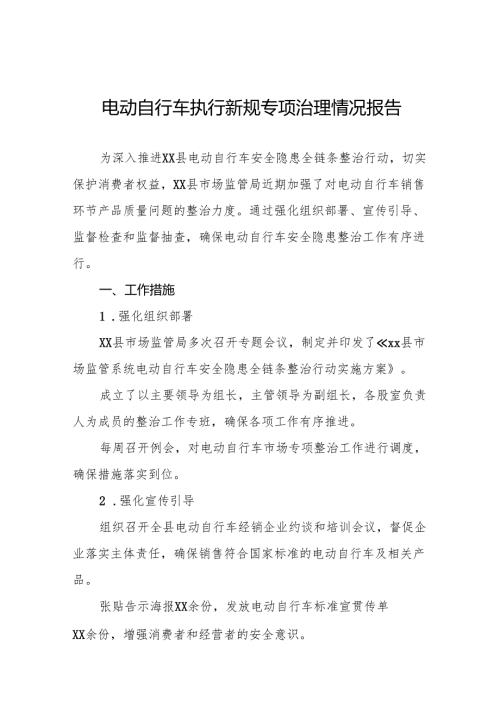 电动自行车执行新规专项治理情况报告

为深入推进XX县电动自行车安全隐患全链条整治行动，切实保护消费者权益，XX县市场监管局近期加强了对电动自行车销售环节产品质量问题的整治力度。通过强化组织部署、宣传引导、监督检查和监督抽查，确保电动自行车安全隐患整治工作有序进行。

一、工作措施

1.强化组织部署

XX县市场监管局多次召开专题会议，制定并印发了《xx县市场监管系统电动自行车安全隐患全链条整治行动实施方案》。

成立了以主要领导为组长，主管领导为副组长，各股室负责人为成员的整治工作专班，确保各项工作有序推进。

每周召开例会，对电动自行车市场专项整治工作进行调度，确保措施落实到位。

2.强化宣传引导

组织召开全县电动自行车经销企业约谈和培训会议，督促企业落实主体责任，确保销售符合国家标准的电动自行车及相关产品。

张贴告示海报XX余份，发放电动自行车标准宣贯传单XX余份，增强消费者和经营者的安全意识。